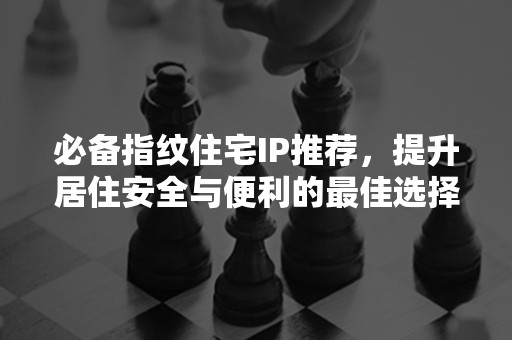 必备指纹住宅IP推荐，提升居住安全与便利的最佳选择